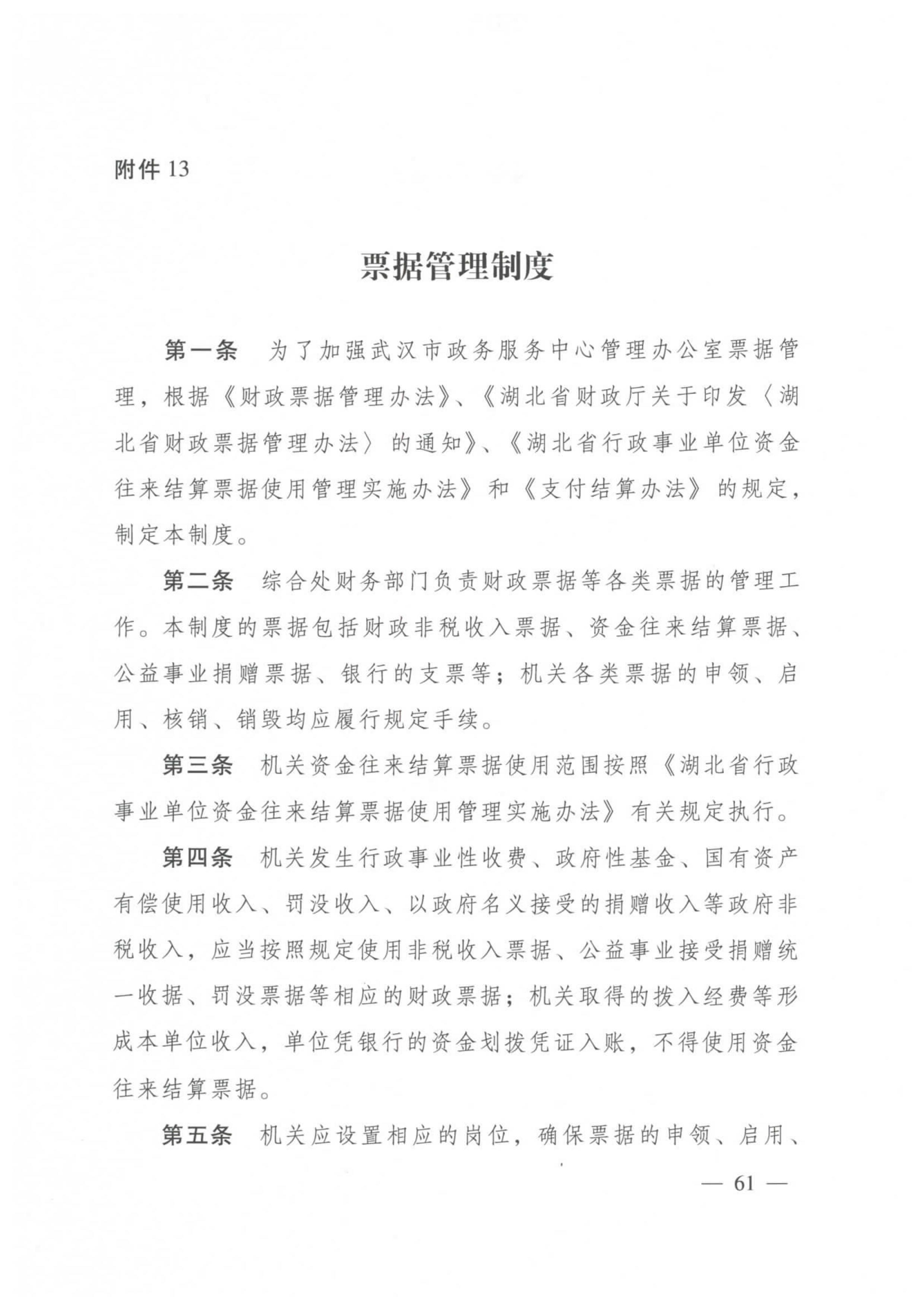 附件 13

票据管理制度

第一条　为了加强武汉市政务服务中心管理办公室票据管理，根据《财政票据管理办法》、《湖北省财政厅关于印发〈湖北省财政票据管理办法〉的通知》、《湖北省行政事业单位资金往来结算票据使用管理实施办法》和《支付结算办法》的规定，制定本制度。

第二条　综合处财务部门负责财政票据等各类票据的管理工作。本制度的票据包括财政非税收入票据、资金往来结算票据、公益事业捐赠票据、银行的支票等；机关各类票据的申领、启用、核销、销毁均应履行规定手续。

第三条　机关资金往来结算票据使用范围按照《湖北省行政事业单位资金往来结算票据使用管理实施办法》有关规定执行。

第四条　机关发生行政事业性收费、政府性基金、国有资产有偿使用收入、罚没收入、以政府名义接受的捐赠收入等政府非税收入，应当按照规定使用非税收入票据、公益事业接受捐赠统一收据、罚没票据等相应的财政票据；机关取得的拨入经费等形成本单位收入，单位凭银行的资金划拨凭证入账，不得使用资金往来结算票据。

第五条　机关应设置相应的岗位，确保票据的申领、启用、

— 61 —